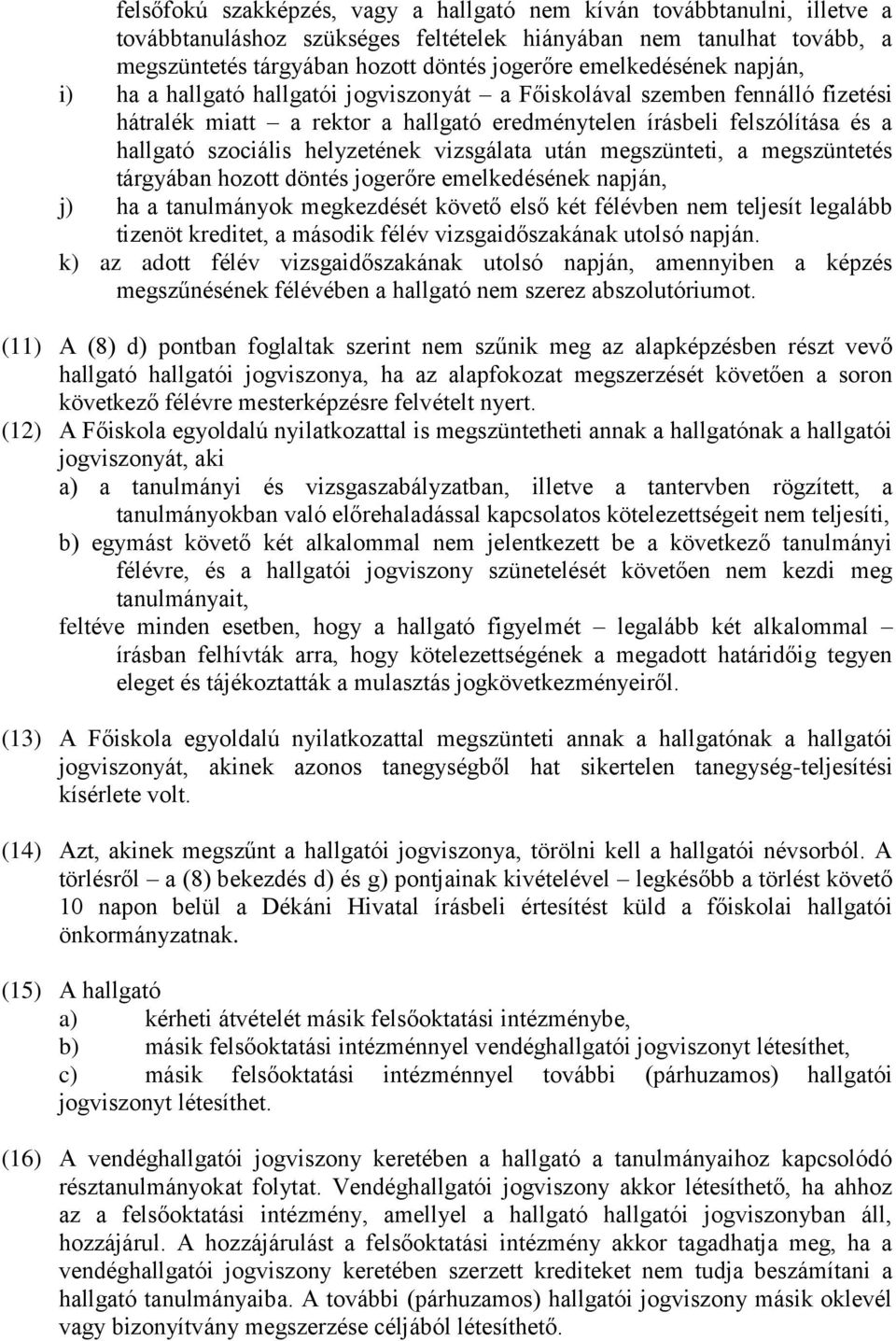 felsőfokú szakképzés, vagy a hallgató nem kíván továbbtanulni, illetve a továbbtanuláshoz szükséges feltételek hiányában nem tanulhat tovább, a megszüntetés tárgyában hozott döntés jogerőre emelkedésének napján,

i) ha a hallgató hallgatói jogviszonyát – a Főiskolával szemben fennálló fizetési hátralék miatt – a rektor a hallgató eredménytelen írásbeli felszólítása és a hallgató szociális helyzetének vizsgálata után megszünteti, a megszüntetés tárgyában hozott döntés jogerőre emelkedésének napján,

j) ha a tanulmányok megkezdését követő első két félévben nem teljesít legalább tizenöt kreditet, a második félév vizsgaidőszakának utolsó napján.

k) az adott félév vizsgaidőszakának utolsó napján, amennyiben a képzés megszűnésének félévében a hallgató nem szerez abszolutóriumot.

(11) A (8) d) pontban foglaltak szerint nem szűnik meg az alapképzésben részt vevő hallgató hallgatói jogviszonya, ha az alapfokozat megszerzését követően a soron következő félévre mesterképzésre felvételt nyert.

(12) A Főiskola egyoldalú nyilatkozattal is megszüntetheti annak a hallgatónak a hallgatói jogviszonyát, aki

a) a tanulmányi és vizsgaszabályzatban, illetve a tantervben rögzített, a tanulmányokban való előrehaladással kapcsolatos kötelezettségeit nem teljesíti,

b) egymást követő két alkalommal nem jelentkezett be a következő tanulmányi félévre, és a hallgatói jogviszony szünetelését követően nem kezdi meg tanulmányait,

feltéve minden esetben, hogy a hallgató figyelmét – legalább két alkalommal – írásban felhívták arra, hogy kötelezettségének a megadott határidőig tegyen eleget és tájékoztatták a mulasztás jogkövetkezményeiről.

(13) A Főiskola egyoldalú nyilatkozattal megszünteti annak a hallgatónak a hallgatói jogviszonyát, akinek azonos tanegységből hat sikertelen tanegység-teljesítési kísérlete volt.

(14) Azt, akinek megszűnt a hallgatói jogviszonya, törölni kell a hallgatói névsorból. A törlésről – a (8) bekezdés d) és g) pontjainak kivételével – legkésőbb a törlést követő 10 napon belül a Dékáni Hivatal írásbeli értesítést küld a főiskolai hallgatói önkormányzatnak.

(15) A hallgató

a) kérheti átvételét másik felsőoktatási intézménybe,

b) másik felsőoktatási intézménnyel vendéghallgatói jogviszonyt létesíthet,

c) másik felsőoktatási intézménnyel további (párhuzamos) hallgatói jogviszonyt létesíthet.

(16) A vendéghallgatói jogviszony keretében a hallgató a tanulmányaihoz kapcsolódó résztanulmányokat folytat. Vendéghallgatói jogviszony akkor létesíthető, ha ahhoz az a felsőoktatási intézmény, amellyel a hallgató hallgatói jogviszonyban áll, hozzájárul. A hozzájárulást a felsőoktatási intézmény akkor tagadhatja meg, ha a vendéghallgatói jogviszony keretében szerzett krediteket nem tudja beszámítani a hallgató tanulmányaiba. A további (párhuzamos) hallgatói jogviszony másik oklevél vagy bizonyítvány megszerzése céljából létesíthető.